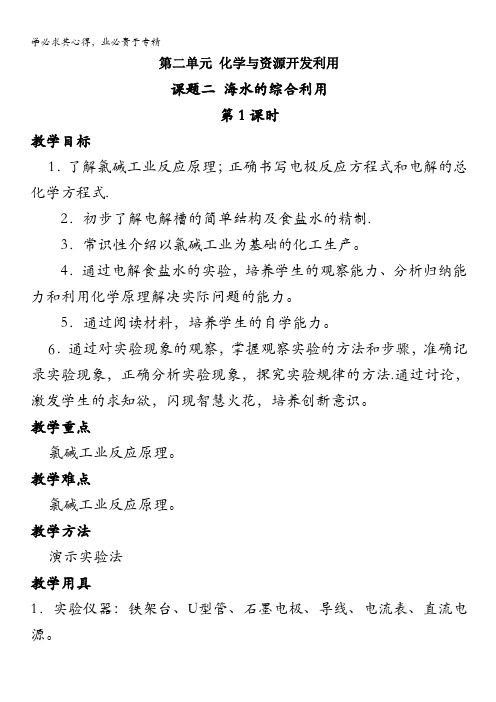 学必求其心得，业必贵于专精

第二单元 化学与资源开发利用

课题二 海水的综合利用

第 1 课时

教学目标

1．了解氯碱工业反应原理；正确书写电极反应方程式和电解的总化学方程式.

2．初步了解电解槽的简单结构及食盐水的精制.

3．常识性介绍以氯碱工业为基础的化工生产。

4．通过电解食盐水的实验，培养学生的观察能力、分析归纳能力和利用化学原理解决实际问题的能力。

5．通过阅读材料，培养学生的自学能力。

6．通过对实验现象的观察，掌握观察实验的方法和步骤，准确记录实验现象，正确分析实验现象，探究实验规律的方法.通过讨论，激发学生的求知欲，闪现智慧火花，培养创新意识。

教学重点

氯碱工业反应原理。

教学难点

氯碱工业反应原理。

教学方法

演示实验法

教学用具

1．实验仪器：铁架台、U型管、石墨电极、导线、电流表、直流电源。